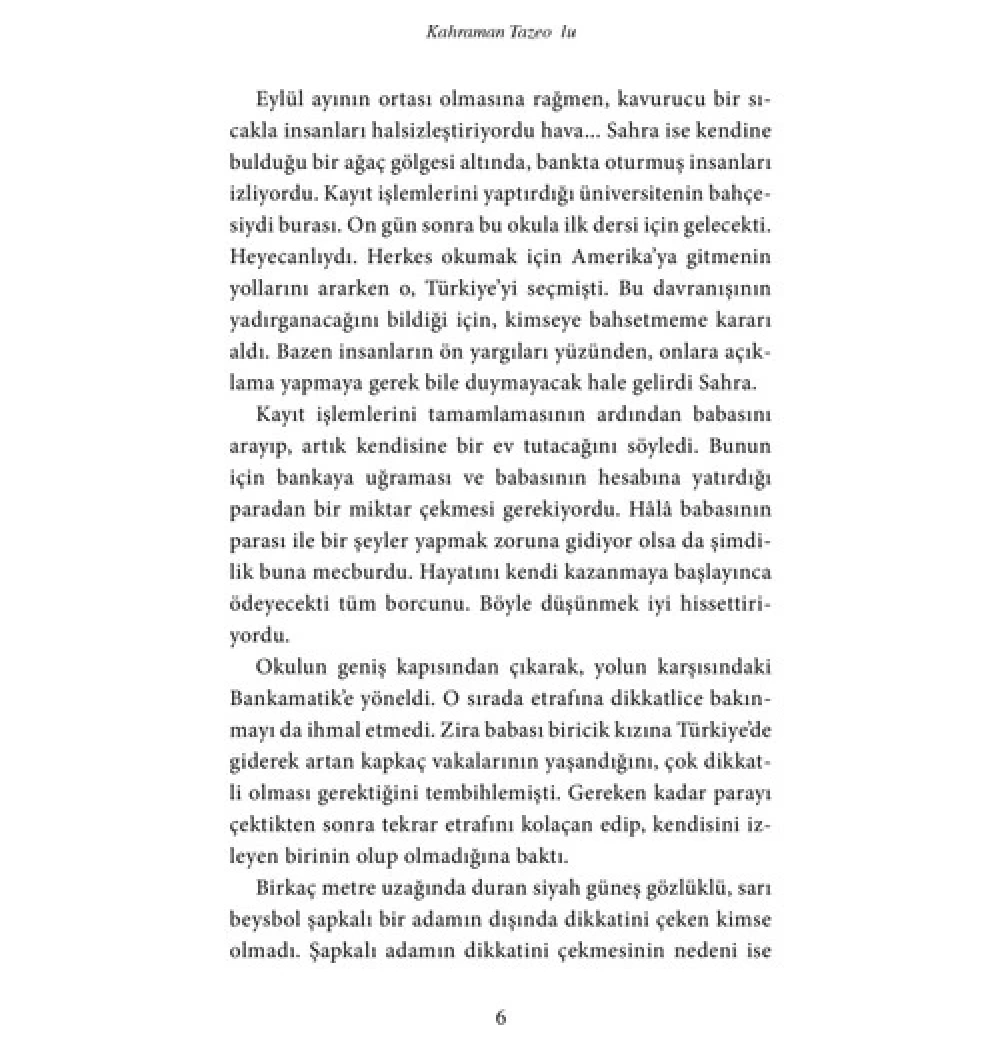 Kahraman Tazeo lu

Eylül ayının ortası olmasına rağmen, kavurucu bir sıcakla insanları halsizleştiriyordu hava... Sahra ise kendine bulduğu bir ağaç gölgesi altında, bankta oturmuş insanları izliyordu. Kayıt işlemlerini yaptırdığı üniversitenin bahçesiydi burası. On gün sonra bu okula ilk dersi için gelecekti. Heyecanlıydı. Herkes okumak için Amerika'ya gitmenin yollarını ararken o, Türkiye'yi seçmişti. Bu davranışının yadırganacağını bildiği için, kimseye bahsetmeme kararı aldı. Bazen insanların ön yargıları yüzünden, onlara açıklama yapmaya gerek bile duymayacak hale gelirdi Sahra.

Kayıt işlemlerini tamamlamasının ardından babasını arayıp, artık kendisine bir ev tutacağını söyledi. Bunun için bankaya uğraması ve babasının hesabına yatırdığı paradan bir miktar çekmesi gerekiyordu. Hâlâ babasının parası ile bir şeyler yapmak zoruna gidiyor olsa da şimdilik buna mecburdu. Hayatını kendi kazanmaya başlayınca ödeyecekti tüm borcunu. Böyle düşünmek iyi hissettiriyordu.

Okulun geniş kapısından çıkarak, yolun karşısındaki Bankamatik'e yöneldi. O sırada etrafına dikkatlice bakınmayı da ihmal etmedi. Zira babası biricik kızına Türkiye'de giderek artan kapkaç vakalarının yaşandığını, çok dikkatli olması gerektiğini tembihlemişti. Gereken kadar parayı çektikten sonra tekrar etrafını kolaçan edip, kendisini izleyen birinin olup olmadığına baktı.

Birkaç metre uzağında duran siyah güneş gözlüklü, sarı beysbol şapkalı bir adamın dışında dikkatini çeken kimse olmadı. Şapkalı adamın dikkatini çekmesinin nedeni ise

6